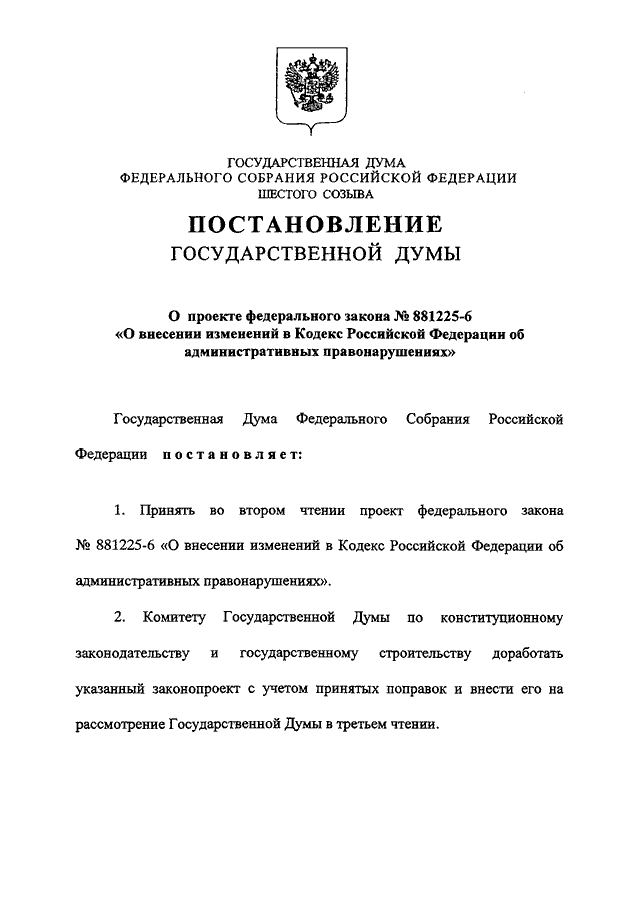 ГОСУДАРСТВЕННАЯ ДУМА
ФЕДЕРАЛЬНОГО СОБРАНИЯ РОССИЙСКОЙ ФЕДЕРАЦИИ
ШЕСТОГО СОЗЫВА

ПОСТАНОВЛЕНИЕ
ГОСУДАРСТВЕННОЙ ДУМЫ

О проекте федерального закона № 881225-6
«О внесении изменений в Кодекс Российской Федерации об административных правонарушениях»

Государственная Дума Федерального Собрания Российской Федерации постановляет:

1. Принять во втором чтении проект федерального закона № 881225-6 «О внесении изменений в Кодекс Российской Федерации об административных правонарушениях».

2. Комитету Государственной Думы по конституционному законодательству и государственному строительству доработать указанный законопроект с учетом принятых поправок и внести его на рассмотрение Государственной Думы в третьем чтении.